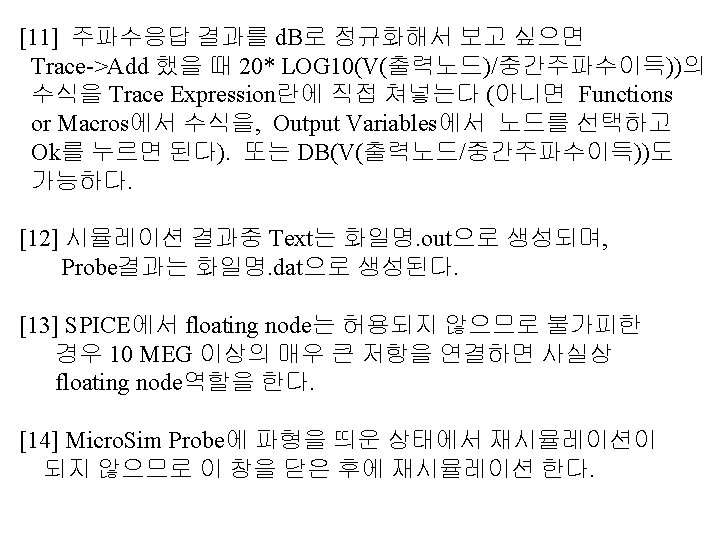 [11] 주파수응답 결과를 dB로 정규화해서 보고 싶으면 Trace->Add 했을 때 20* LOG10(V(출력노드)/중간주파수이득))의 수식을 Trace Expression란에 직접 쳐넣는다 (아니면 Functions or Macros에서 수식을, Output Variables에서 노드를 선택하고 Ok를 누르면 된다). 또는 DB(V(출력노드/중간주파수이득))도 가능하다.

[12] 시뮬레이션 결과중 Text는 화일명.out으로 생성되며, Probe결과는 화일명.dat으로 생성된다.

[13] SPICE에서 floating node는 허용되지 않으므로 불가피한 경우 10 MEG 이상의 매우 큰 저항을 연결하면 사실상 floating node역할을 한다.

[14] MicroSim Probe에 파형을 띄운 상태에서 재시뮬레이션이 되지 않으므로 이 창을 닫은 후에 재시뮬레이션 한다.